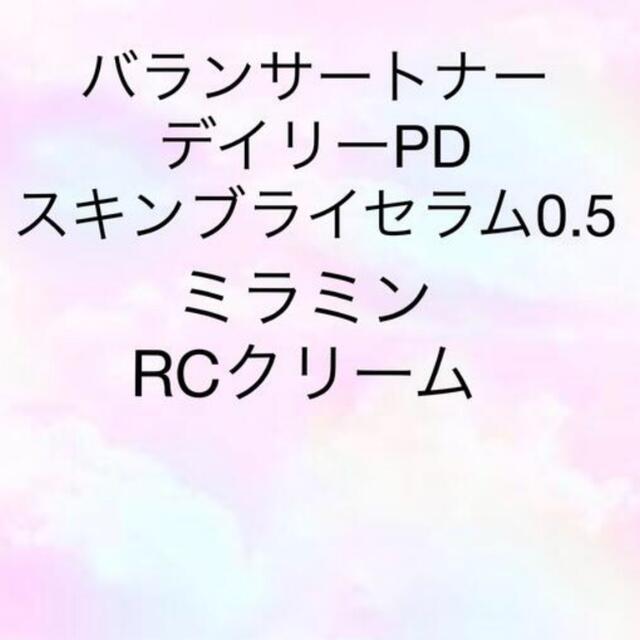 バランサートナー
デイリーPD
スキンブライセラム0.5
ミラミン
RCクリーム